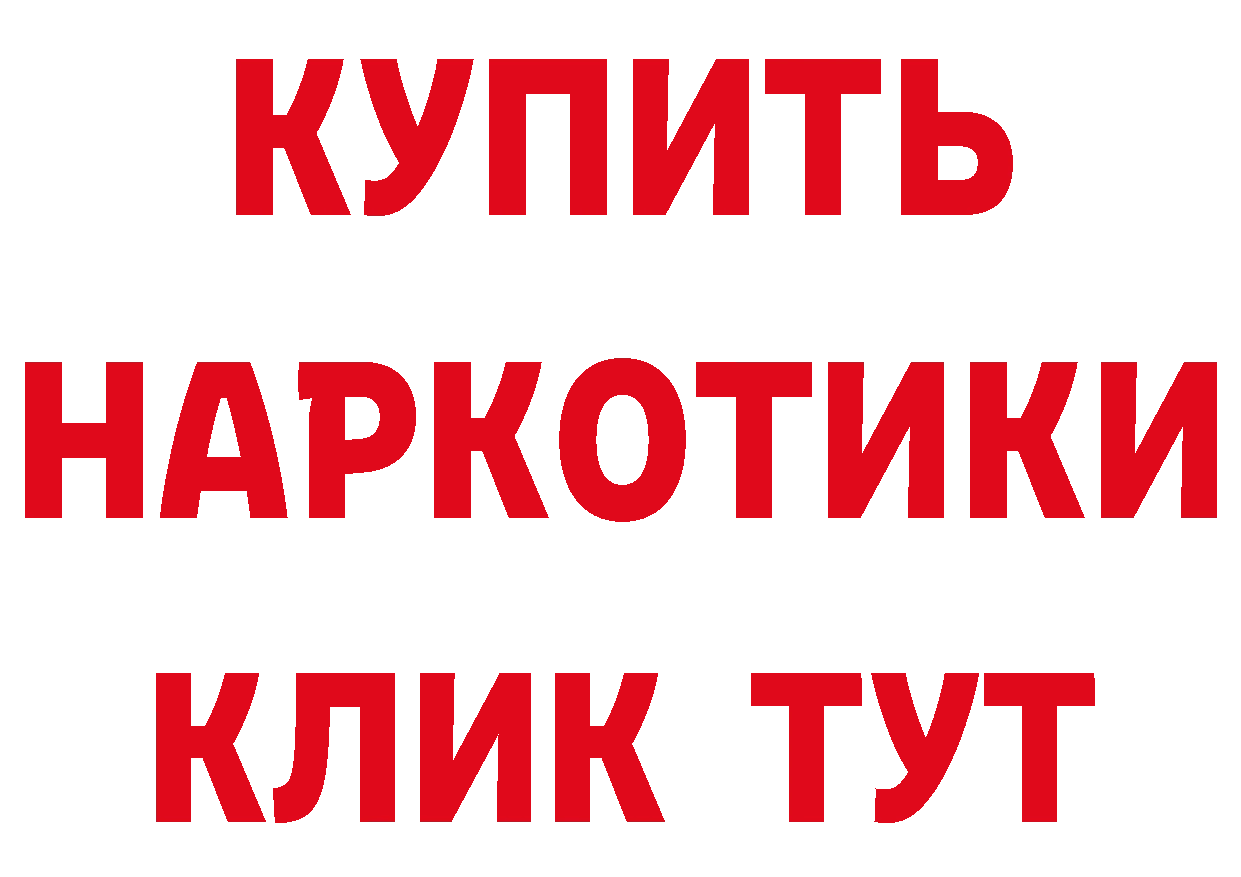 КУПИТЬ НАРКОТИКИ КЛИК ТУТ